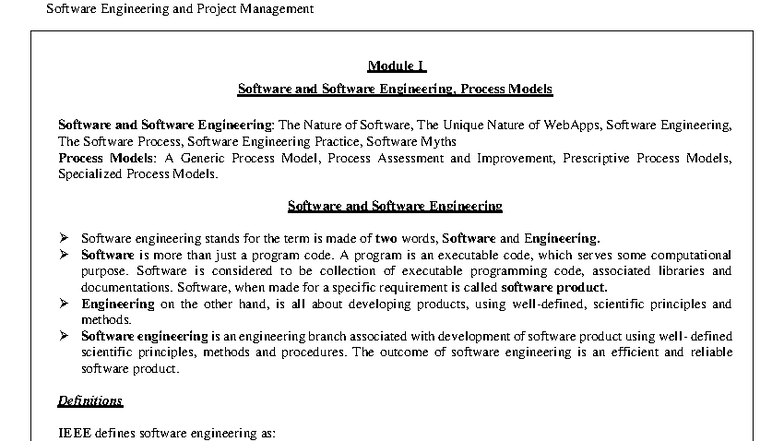 Software Engineering and Project Management

Module I

Software and Software Engineering, Process Models

Software and Software Engineering: The Nature of Software, The Unique Nature of WebApps, Software Engineering, The Software Process, Software Engineering Practice, Software Myths
Process Models: A Generic Process Model, Process Assessment and Improvement, Prescriptive Process Models, Specialized Process Models.

Software and Software Engineering

➢ Software engineering stands for the term is made of two words, Software and Engineering.
➢ Software is more than just a program code. A program is an executable code, which serves some computational purpose. Software is considered to be collection of executable programming code, associated libraries and documentations. Software, when made for a specific requirement is called software product.
➢ Engineering on the other hand, is all about developing products, using well-defined, scientific principles and methods.
➢ Software engineering is an engineering branch associated with development of software product using well- defined scientific principles, methods and procedures. The outcome of software engineering is an efficient and reliable software product.

Definitions

IEEE defines software engineering as: